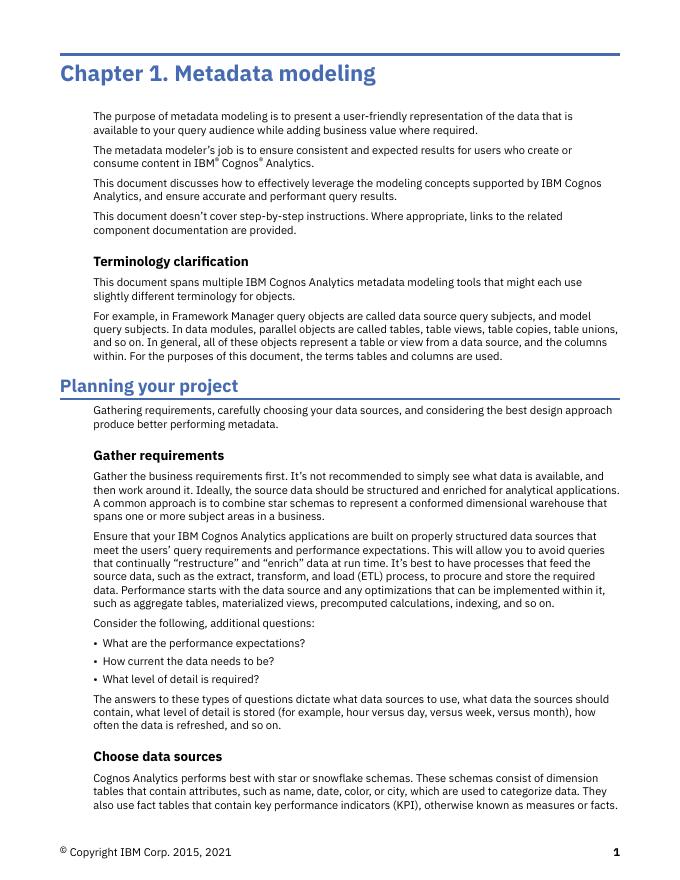 Chapter 1. Metadata modeling

The purpose of metadata modeling is to present a user-friendly representation of the data that is available to your query audience while adding business value where required.

The metadata modeler's job is to ensure consistent and expected results for users who create or consume content in IBM® Cognos® Analytics.

This document discusses how to effectively leverage the modeling concepts supported by IBM Cognos Analytics, and ensure accurate and performant query results.

This document doesn't cover step-by-step instructions. Where appropriate, links to the related component documentation are provided.

Terminology clarification

This document spans multiple IBM Cognos Analytics metadata modeling tools that might each use slightly different terminology for objects.

For example, in Framework Manager query objects are called data source query subjects, and model query subjects. In data modules, parallel objects are called tables, table views, table copies, table unions, and so on. In general, all of these objects represent a table or view from a data source, and the columns within. For the purposes of this document, the terms tables and columns are used.

Planning your project

Gathering requirements, carefully choosing your data sources, and considering the best design approach produce better performing metadata.

Gather requirements

Gather the business requirements first. It's not recommended to simply see what data is available, and then work around it. Ideally, the source data should be structured and enriched for analytical applications. A common approach is to combine star schemas to represent a conformed dimensional warehouse that spans one or more subject areas in a business.

Ensure that your IBM Cognos Analytics applications are built on properly structured data sources that meet the users' query requirements and performance expectations. This will allow you to avoid queries that continually "restructure" and "enrich" data at run time. It's best to have processes that feed the source data, such as the extract, transform, and load (ETL) process, to procure and store the required data. Performance starts with the data source and any optimizations that can be implemented within it, such as aggregate tables, materialized views, precomputed calculations, indexing, and so on.

Consider the following, additional questions:

• What are the performance expectations?
• How current the data needs to be?
• What level of detail is required?

The answers to these types of questions dictate what data sources to use, what data the sources should contain, what level of detail is stored (for example, hour versus day, versus week, versus month), how often the data is refreshed, and so on.

Choose data sources

Cognos Analytics performs best with star or snowflake schemas. These schemas consist of dimension tables that contain attributes, such as name, date, color, or city, which are used to categorize data. They also use fact tables that contain key performance indicators (KPI), otherwise known as measures or facts.

© Copyright IBM Corp. 2015, 2021 1